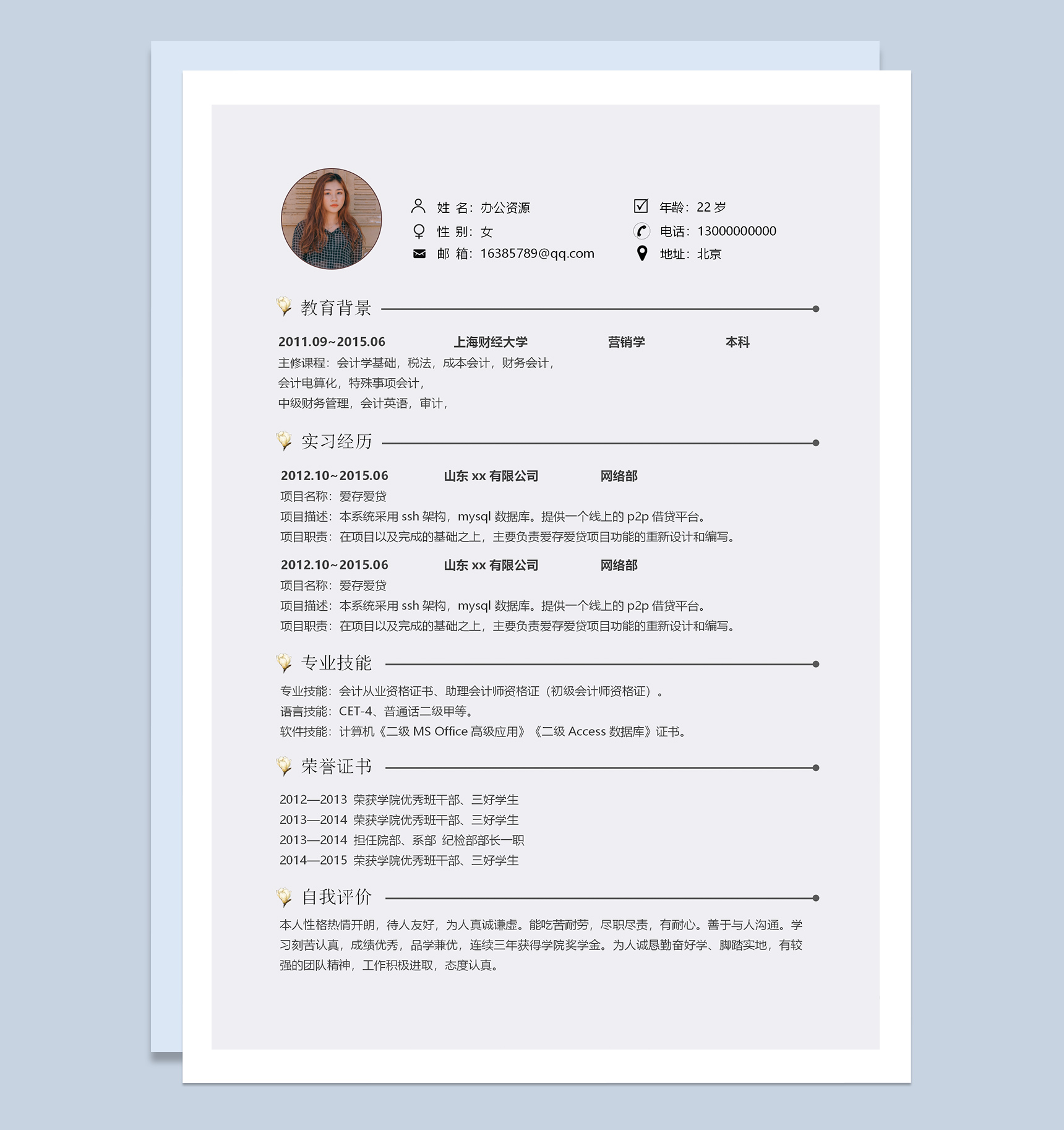 姓 名：办公资源
性 别：女
邮 箱：16385789@qq.com

年龄：22 岁
电话：13000000000
地址：北京

教育背景

2011.09~2015.06 上海财经大学 营销学 本科
主修课程：会计学基础，税法，成本会计，财务会计，
会计电算化，特殊事项会计，
中级财务管理，会计英语，审计，

实习经历

2012.10~2015.06 山东 xx 有限公司 网络部
项目名称：爱存爱贷
项目描述：本系统采用 ssh 架构，mysql 数据库。提供一个线上的 p2p 借贷平台。
项目职责：在项目以及完成的基础之上，主要负责爱存爱贷项目功能的重新设计和编写。

2012.10~2015.06 山东 xx 有限公司 网络部
项目名称：爱存爱贷
项目描述：本系统采用 ssh 架构，mysql 数据库。提供一个线上的 p2p 借贷平台。
项目职责：在项目以及完成的基础之上，主要负责爱存爱贷项目功能的重新设计和编写。

专业技能

专业技能：会计从业资格证书、助理会计师资格证（初级会计师资格证）。
语言技能：CET-4、普通话二级甲等。
软件技能：计算机《二级 MS Office 高级应用》《二级 Access 数据库》证书。

荣誉证书

2012—2013 荣获学院优秀班干部、三好学生
2013—2014 荣获学院优秀班干部、三好学生
2013—2014 担任院部、系部 纪检部部长一职
2014—2015 荣获学院优秀班干部、三好学生

自我评价

本人性格热情开朗，待人友好，为人真诚谦虚。能吃苦耐劳，尽职尽责，有耐心。善于与人沟通。学习刻苦认真，成绩优秀，品学兼优，连续三年获得学院奖学金。为人诚恳勤奋好学、脚踏实地，有较强的团队精神，工作积极进取，态度认真。